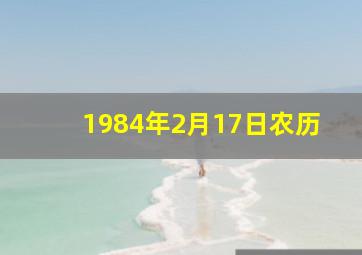 1984年2月17日农历